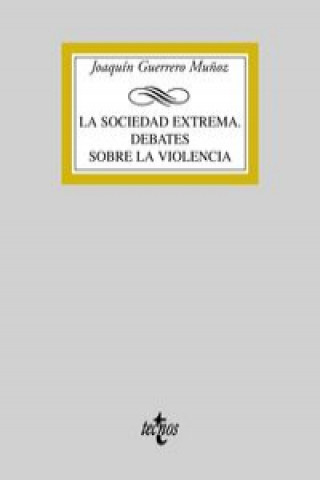 Joaquín Guerrero Muñoz

LA SOCIEDAD EXTREMA. DEBATES SOBRE LA VIOLENCIA

tecnos